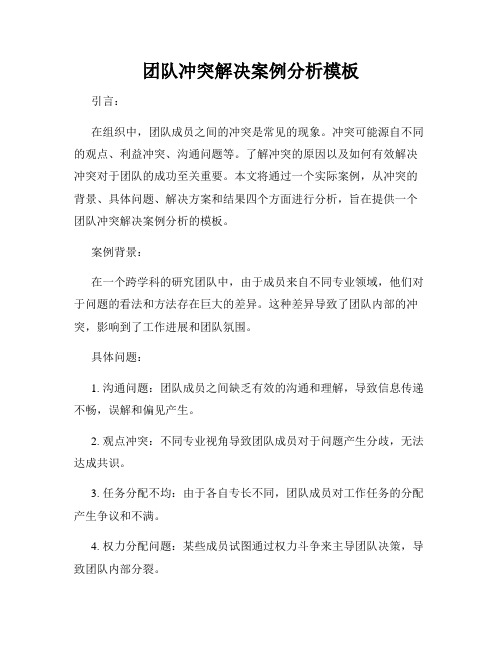 团队冲突解决案例分析模板

引言：

在组织中，团队成员之间的冲突是常见的现象。冲突可能源自不同的观点、利益冲突、沟通问题等。了解冲突的原因以及如何有效解决冲突对于团队的成功至关重要。本文将通过一个实际案例，从冲突的背景、具体问题、解决方案和结果四个方面进行分析，旨在提供一个团队冲突解决案例分析的模板。

案例背景：

在一个跨学科的研究团队中，由于成员来自不同专业领域，他们对于问题的看法和方法存在巨大的差异。这种差异导致了团队内部的冲突，影响到了工作进展和团队氛围。

具体问题：

1. 沟通问题：团队成员之间缺乏有效的沟通和理解，导致信息传递不畅，误解和偏见产生。

2. 观点冲突：不同专业视角导致团队成员对于问题产生分歧，无法达成共识。

3. 任务分配不均：由于各自专长不同，团队成员对工作任务的分配产生争议和不满。

4. 权力分配问题：某些成员试图通过权力斗争来主导团队决策，导致团队内部分裂。